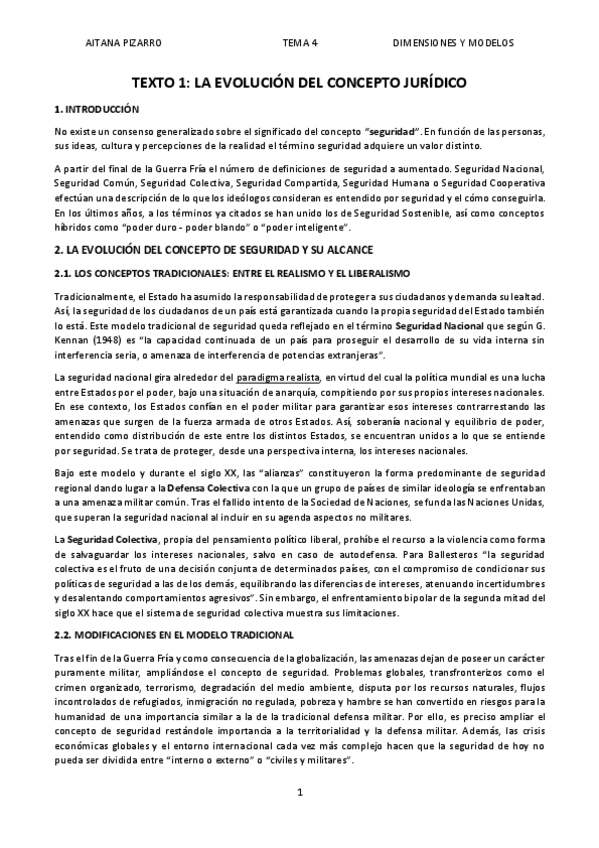 AITANA PIZARRO TEMA 4 DIMENSIONES Y MODELOS

TEXTO 1: LA EVOLUCIÓN DEL CONCEPTO JURÍDICO

1. INTRODUCCIÓN

No existe un consenso generalizado sobre el significado del concepto "seguridad". En función de las personas, sus ideas, cultura y percepciones de la realidad el término seguridad adquiere un valor distinto.

A partir del final de la Guerra Fría el número de definiciones de seguridad a aumentado. Seguridad Nacional, Seguridad Común, Seguridad Colectiva, Seguridad Compartida, Seguridad Humana o Seguridad Cooperativa efectúan una descripción de lo que los ideólogos consideran es entendido por seguridad y el cómo conseguirla. En los últimos años, a los términos ya citados se han unido los de Seguridad Sostenible, así como conceptos híbridos como "poder duro - poder blando" o "poder inteligente".

2. LA EVOLUCIÓN DEL CONCEPTO DE SEGURIDAD Y SU ALCANCE

2.1. LOS CONCEPTOS TRADICIONALES: ENTRE EL REALISMO Y EL LIBERALISMO

Tradicionalmente, el Estado ha asumido la responsabilidad de proteger a sus ciudadanos y demanda su lealtad. Así, la seguridad de los ciudadanos de un país está garantizada cuando la propia seguridad del Estado también lo está. Este modelo tradicional de seguridad queda reflejado en el término Seguridad Nacional que según G. Kennan (1948) es "la capacidad continuada de un país para proseguir el desarrollo de su vida interna sin interferencia seria, o amenaza de interferencia de potencias extranjeras".

La seguridad nacional gira alrededor del paradigma realista, en virtud del cual la política mundial es una lucha entre Estados por el poder, bajo una situación de anarquía, compitiendo por sus propios intereses nacionales. En ese contexto, los Estados confían en el poder militar para garantizar esos intereses contrarrestando las amenazas que surgen de la fuerza armada de otros Estados. Así, soberanía nacional y equilibrio de poder, entendido como distribución de este entre los distintos Estados, se encuentran unidos a lo que se entiende por seguridad. Se trata de proteger, desde una perspectiva interna, los intereses nacionales.

Bajo este modelo y durante el siglo XX, las "alianzas" constituyeron la forma predominante de seguridad regional dando lugar a la Defensa Colectiva con la que un grupo de países de similar ideología se enfrentaban a una amenaza militar común. Tras el fallido intento de la Sociedad de Naciones, se funda las Naciones Unidas, que superan la seguridad nacional al incluir en su agenda aspectos no militares.

La Seguridad Colectiva, propia del pensamiento político liberal, prohíbe el recurso a la violencia como forma de salvaguardar los intereses nacionales, salvo en caso de autodefensa. Para Ballesteros "la seguridad colectiva es el fruto de una decisión conjunta de determinados países, con el compromiso de condicionar sus políticas de seguridad a las de los demás, equilibrando las diferencias de intereses, atenuando incertidumbres y desalentando comportamientos agresivos". Sin embargo, el enfrentamiento bipolar de la segunda mitad del siglo XX hace que el sistema de seguridad colectiva muestra sus limitaciones.

2.2. MODIFICACIONES EN EL MODELO TRADICIONAL

Tras el fin de la Guerra Fría y como consecuencia de la globalización, las amenazas dejan de poseer un carácter puramente militar, ampliándose el concepto de seguridad. Problemas globales, transfronterizos como el crimen organizado, terrorismo, degradación del medio ambiente, disputa por los recursos naturales, flujos incontrolados de refugiados, inmigración no regulada, pobreza y hambre se han convertido en riesgos para la humanidad de una importancia similar a la de la tradicional defensa militar. Por ello, es preciso ampliar el concepto de seguridad restándole importancia a la territorialidad y la defensa militar. Además, las crisis económicas globales y el entorno internacional cada vez más complejo hacen que la seguridad de hoy no pueda ser dividida entre "interno o externo" o "civiles y militares".

1